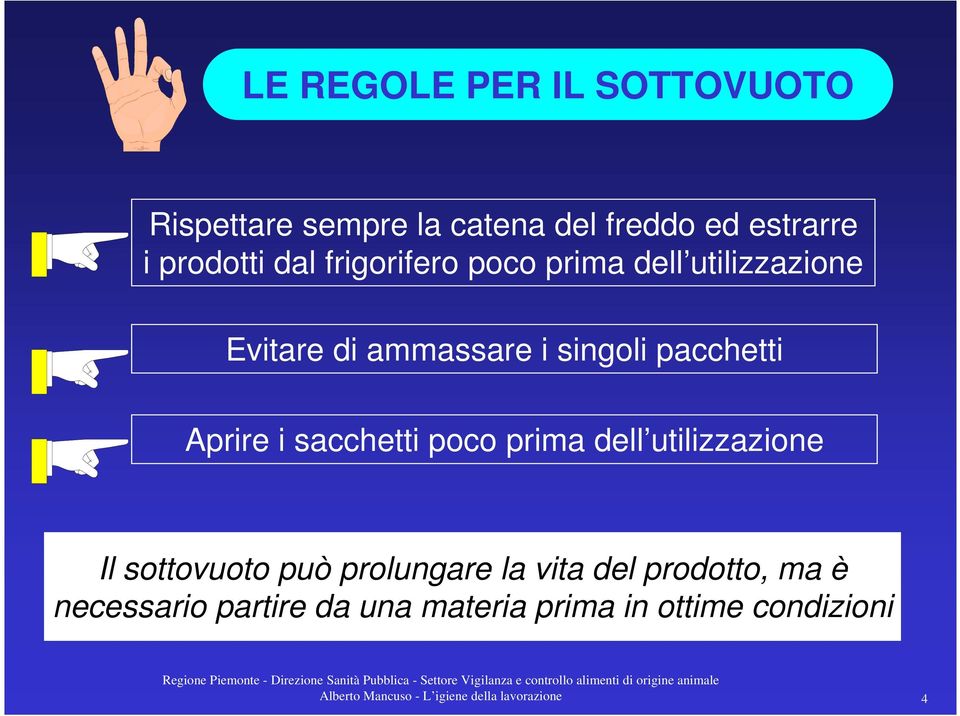 LE REGOLE PER IL SOTTOVUOTO

Rispettare sempre la catena del freddo ed estrarre i prodotti dal frigorifero poco prima dell'utilizzazione

Evitare di ammassare i singoli pacchetti

Aprire i sacchetti poco prima dell'utilizzazione

Il sottovuoto può prolungare la vita del prodotto, ma è necessario partire da una materia prima in ottime condizioni

Regione Piemonte - Direzione Sanità Pubblica - Settore Vigilanza e controllo alimenti di origine animale
Alberto Mancuso - L'igiene della lavorazione

4